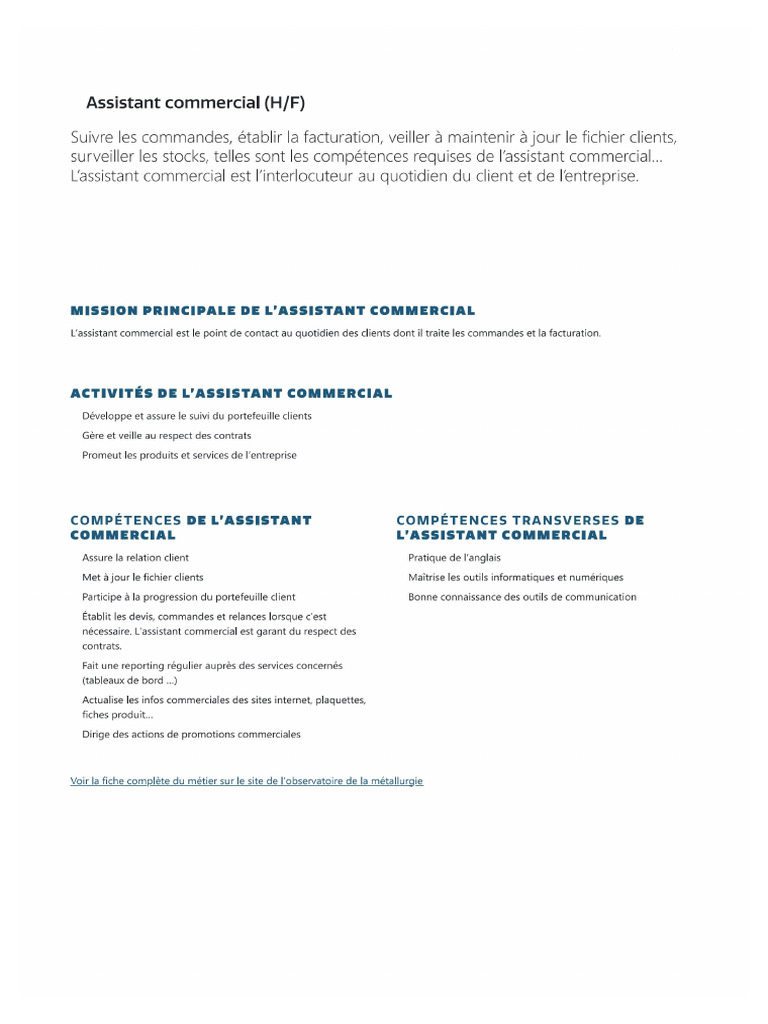 Assistant commercial (H/F)

Suivre les commandes, établir la facturation, veiller à maintenir à jour le fichier clients, surveiller les stocks, telles sont les compétences requises de l'assistant commercial… L'assistant commercial est l'interlocuteur au quotidien du client et de l'entreprise.

MISSION PRINCIPALE DE L'ASSISTANT COMMERCIAL

L'assistant commercial est le point de contact au quotidien des clients dont il traite les commandes et la facturation.

ACTIVITÉS DE L'ASSISTANT COMMERCIAL

Développe et assure le suivi du portefeuille clients

Gère et veille au respect des contrats

Promeut les produits et services de l'entreprise

COMPÉTENCES DE L'ASSISTANT COMMERCIAL

Assure la relation client

Met à jour le fichier clients

Participe à la progression du portefeuille client

Établit les devis, commandes et relances lorsque c'est nécessaire. L'assistant commercial est garant du respect des contrats.

Fait une reporting régulier auprès des services concernés (tableaux de bord …)

Actualise les infos commerciales des sites internet, plaquettes, fiches produit…

Dirige des actions de promotions commerciales

COMPÉTENCES TRANSVERSES DE L'ASSISTANT COMMERCIAL

Pratique de l'anglais

Maîtrise les outils informatiques et numériques

Bonne connaissance des outils de communication

Voir la fiche complète du métier sur le site de l'observatoire de la métallurgie